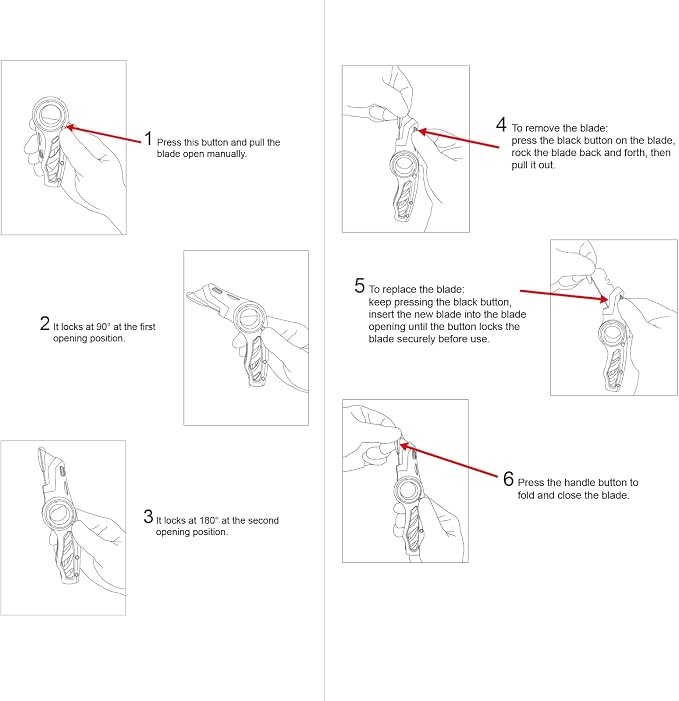 1 Press this button and pull the blade open manually.

2 It locks at 90° at the first opening position.

3 It locks at 180° at the second opening position.

4 To remove the blade: press the black button on the blade, rock the blade back and forth, then pull it out.

5 To replace the blade: keep pressing the black button, insert the new blade into the blade opening until the button locks the blade securely before use.

6 Press the handle button to fold and close the blade.